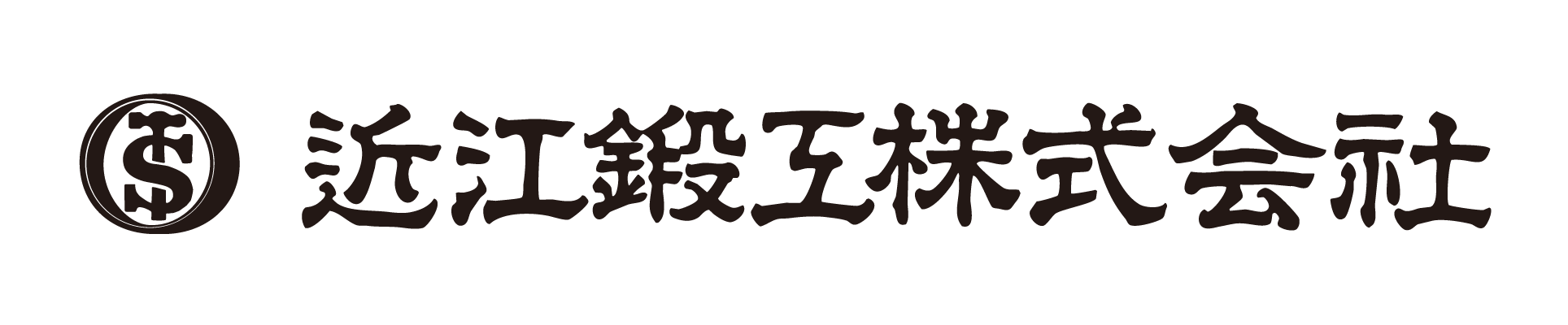 TS 近江鍛工株式会社